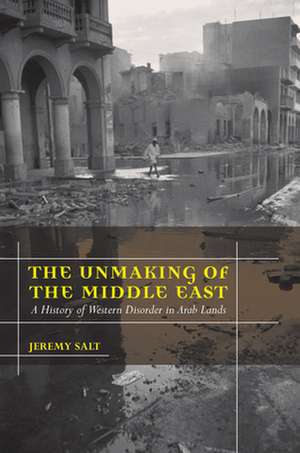 THE UNMAKING OF THE MIDDLE EAST

A History of Western Disorder in Arab Lands

JEREMY SALT